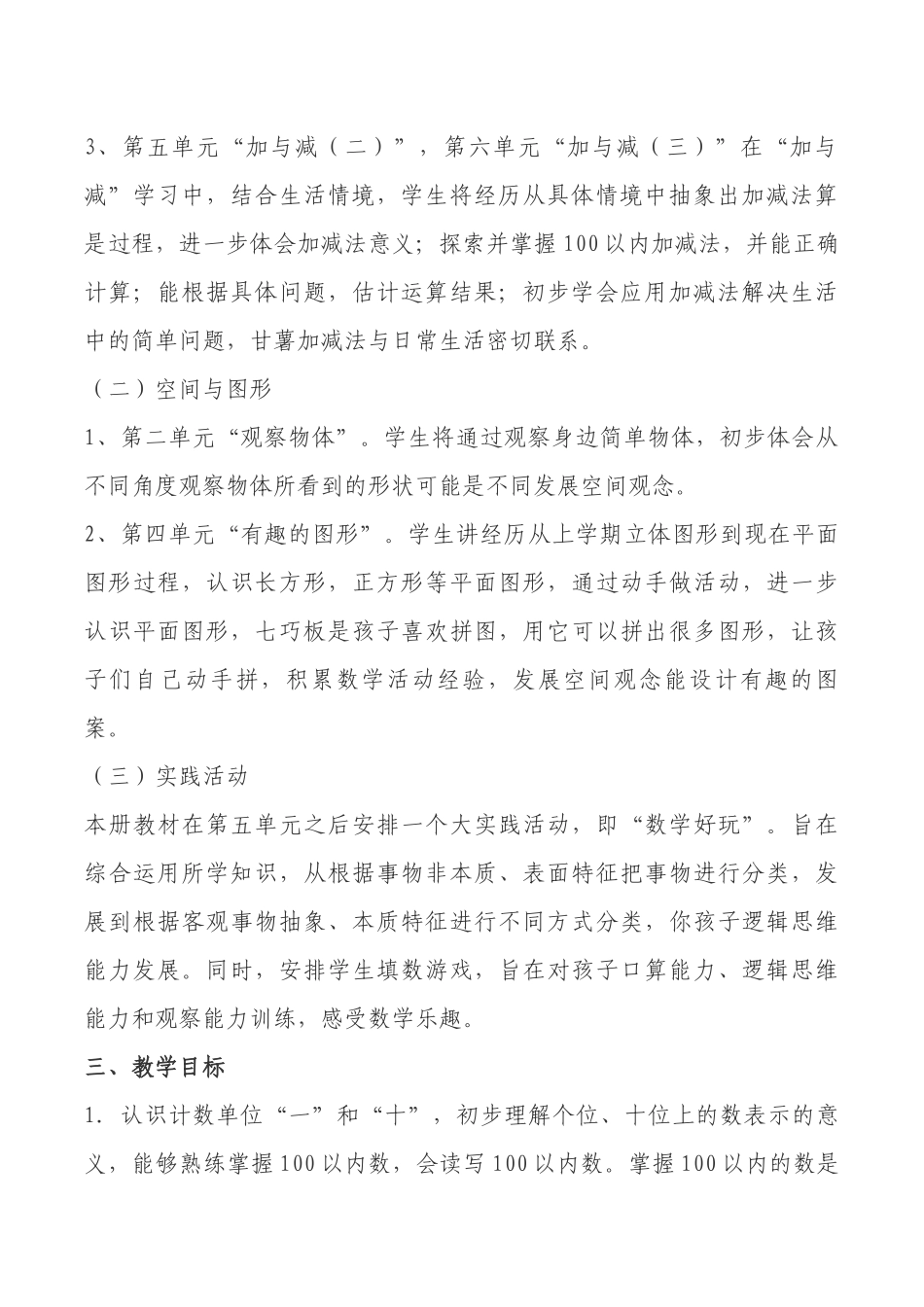 3、第五单元“加与减（二）”，第六单元“加与减（三）”在“加与减”学习中，结合生活情境，学生将经历从具体情境中抽象出加减法算是过程，进一步体会加减法意义；探索并掌握100以内加减法，并能正确计算；能根据具体问题，估计运算结果；初步学会应用加减法解决生活中的简单问题，甘薯加减法与日常生活密切联系。

（二）空间与图形

1、第二单元“观察物体”。学生将通过观察身边简单物体，初步体会从不同角度观察物体所看到的形状可能是不同发展空间观念。

2、第四单元“有趣的图形”。学生讲经历从上学期立体图形到现在平面图形过程，认识长方形，正方形等平面图形，通过动手做活动，进一步认识平面图形，七巧板是孩子喜欢拼图，用它可以拼出很多图形，让孩子们自己动手拼，积累数学活动经验，发展空间观念能设计有趣的图案。

（三）实践活动

本册教材在第五单元之后安排一个大实践活动，即“数学好玩”。旨在综合运用所学知识，从根据事物非本质、表面特征把事物进行分类，发展到根据客观事物抽象、本质特征进行不同方式分类，你孩子逻辑思维能力发展。同时，安排学生填数游戏，旨在对孩子口算能力、逻辑思维能力和观察能力训练，感受数学乐趣。

三、教学目标

1．认识计数单位“一”和“十”，初步理解个位、十位上的数表示的意义，能够熟练掌握100以内数，会读写100以内数。掌握100以内的数是